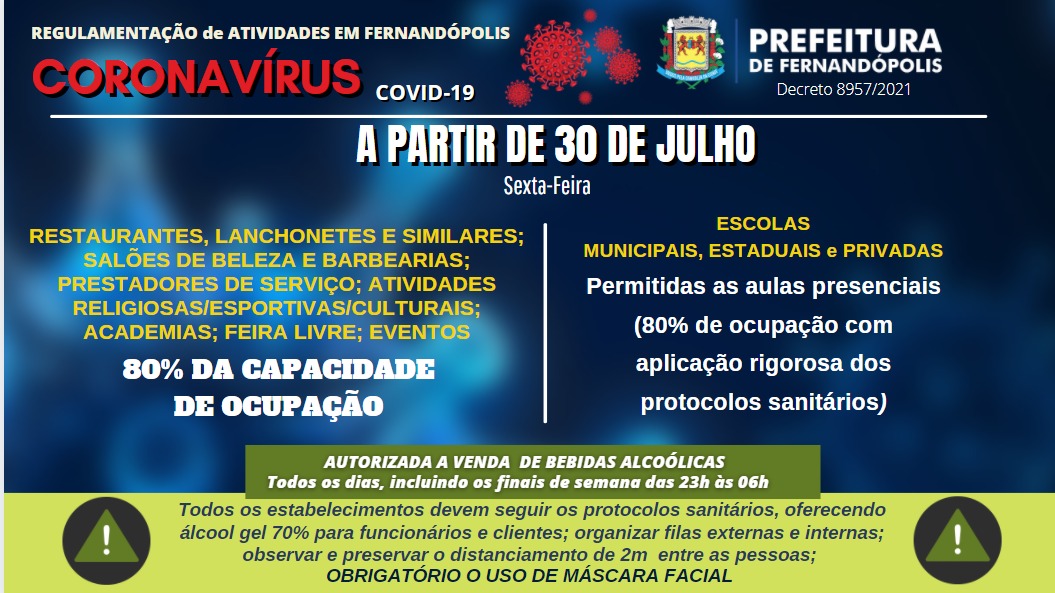 REGULAMENTAÇÃO de ATIVIDADES EM FERNANDÓPOLIS

CORONAVÍRUS

COVID-19

PREFEITURA
DE FERNANDÓPOLIS
Decreto 8957/2021

A PARTIR DE 30 DE JULHO

Sexta-Feira

RESTAURANTES, LANCHONETES E SIMILARES; SALÕES DE BELEZA E BARBEARIAS; PRESTADORES DE SERVIÇO; ATIVIDADES RELIGIOSAS/ESPORTIVAS/CULTURAIS; ACADEMIAS; FEIRA LIVRE; EVENTOS

80% DA CAPACIDADE DE OCUPAÇÃO

ESCOLAS
MUNICIPAIS, ESTADUAIS e PRIVADAS

Permitidas as aulas presenciais (80% de ocupação com aplicação rigorosa dos protocolos sanitários)

AUTORIZADA A VENDA DE BEBIDAS ALCOÓLICAS
Todos os dias, incluindo os finais de semana das 23h às 06h

Todos os estabelecimentos devem seguir os protocolos sanitários, oferecendo álcool gel 70% para funcionários e clientes; organizar filas externas e internas; observar e preservar o distanciamento de 2m entre as pessoas;
OBRIGATÓRIO O USO DE MÁSCARA FACIAL